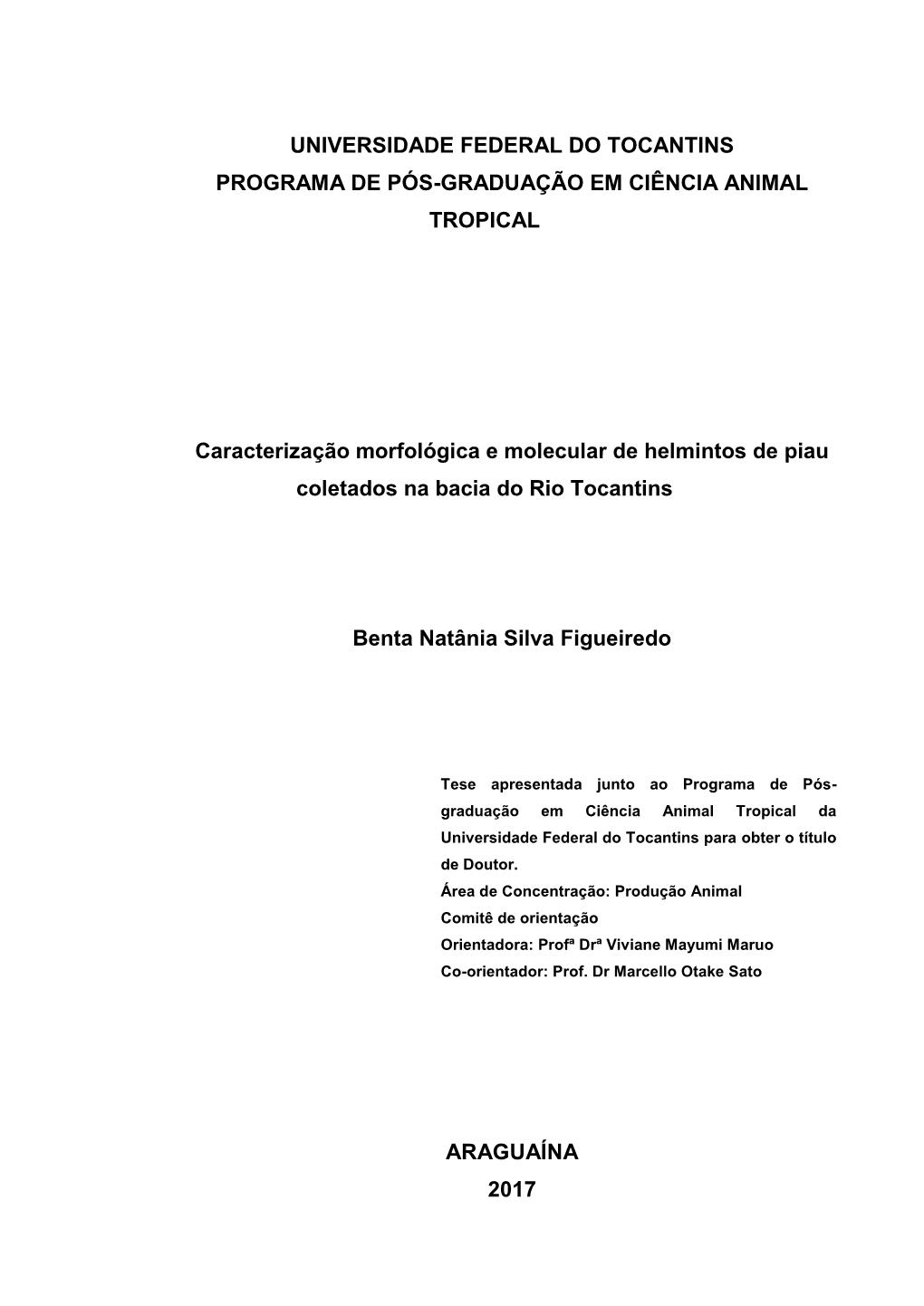 UNIVERSIDADE FEDERAL DO TOCANTINS
PROGRAMA DE PÓS-GRADUAÇÃO EM CIÊNCIA ANIMAL TROPICAL

Caracterização morfológica e molecular de helmintos de piau coletados na bacia do Rio Tocantins

Benta Natânia Silva Figueiredo

Tese apresentada junto ao Programa de Pós-graduação em Ciência Animal Tropical da Universidade Federal do Tocantins para obter o título de Doutor.
Área de Concentração: Produção Animal
Comitê de orientação
Orientadora: Profª Drª Viviane Mayumi Maruo
Co-orientador: Prof. Dr Marcello Otake Sato

ARAGUAÍNA
2017